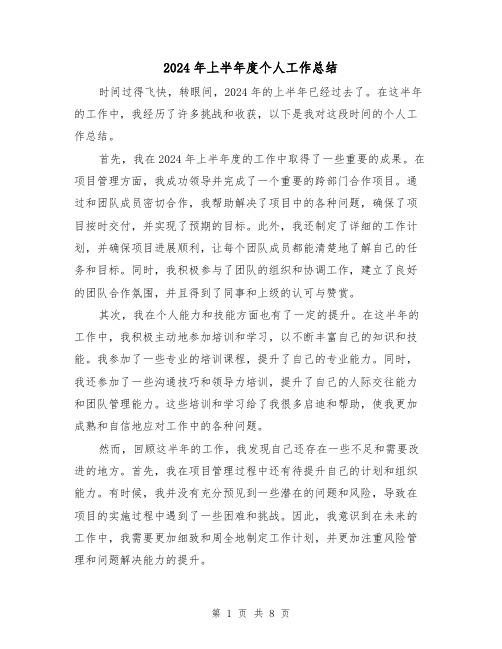 2024年上半年度个人工作总结

时间过得飞快，转眼间，2024年的上半年已经过去了。在这半年的工作中，我经历了许多挑战和收获，以下是我对这段时间的个人工作总结。

首先，我在2024年上半年度的工作中取得了一些重要的成果。在项目管理方面，我成功领导并完成了一个重要的跨部门合作项目。通过和团队成员密切合作，我帮助解决了项目中的各种问题，确保了项目按时交付，并实现了预期的目标。此外，我还制定了详细的工作计划，并确保项目进展顺利，让每个团队成员都能清楚地了解自己的任务和目标。同时，我积极参与了团队的组织和协调工作，建立了良好的团队合作氛围，并且得到了同事和上级的认可与赞赏。

其次，我在个人能力和技能方面也有了一定的提升。在这半年的工作中，我积极主动地参加培训和学习，以不断丰富自己的知识和技能。我参加了一些专业的培训课程，提升了自己的专业能力。同时，我还参加了一些沟通技巧和领导力培训，提升了自己的人际交往能力和团队管理能力。这些培训和学习给了我很多启迪和帮助，使我更加成熟和自信地应对工作中的各种问题。

然而，回顾这半年的工作，我发现自己还存在一些不足和需要改进的地方。首先，我在项目管理过程中还有待提升自己的计划和组织能力。有时候，我并没有充分预见到一些潜在的问题和风险，导致在项目的实施过程中遇到了一些困难和挑战。因此，我意识到在未来的工作中，我需要更加细致和周全地制定工作计划，并更加注重风险管理和问题解决能力的提升。

第 1 页 共 8 页